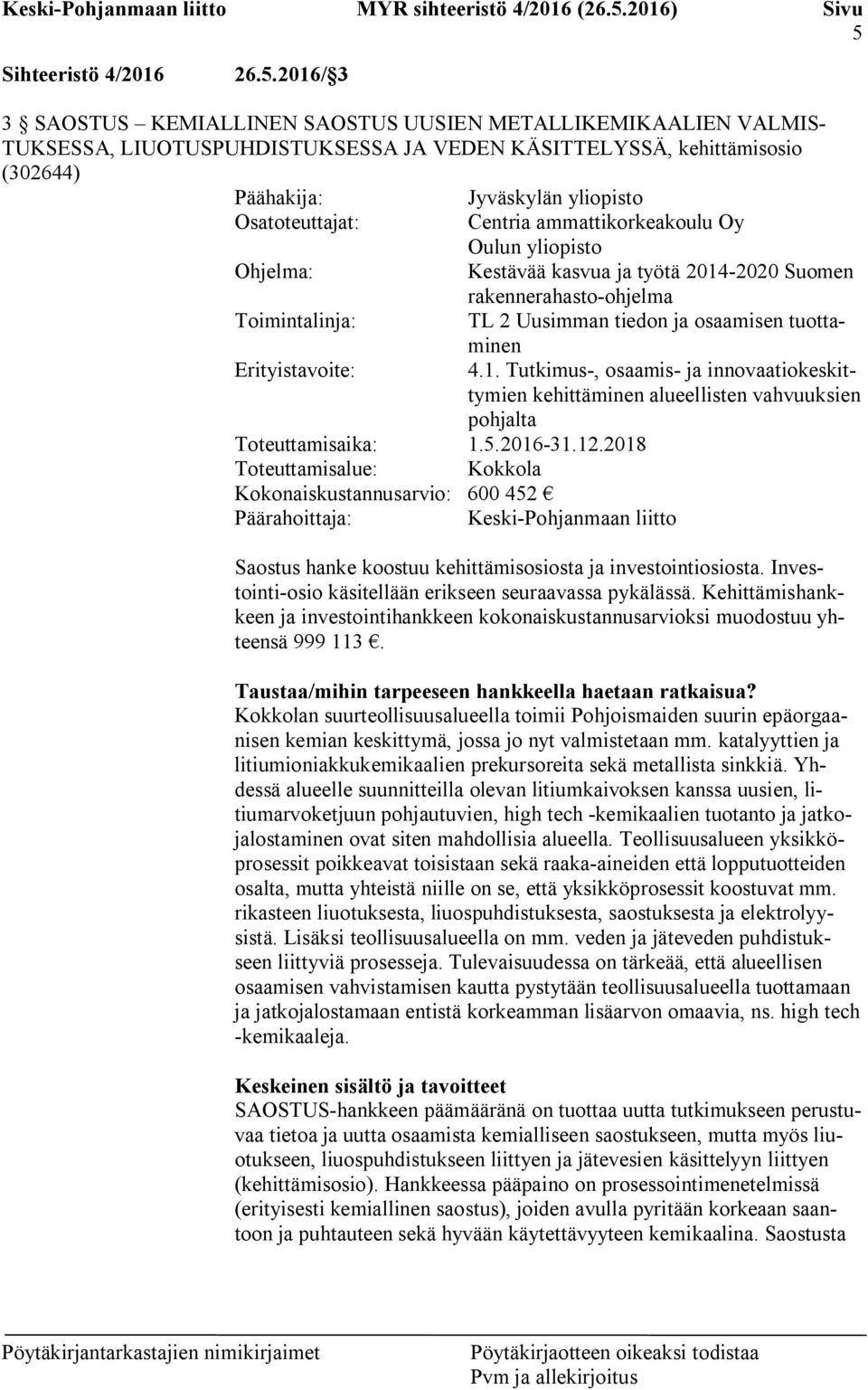 Keski-Pohjanmaan liitto MYR sihteeristö 4/2016 (26.5.2016) Sivu 5

Sihteeristö 4/2016 26.5.2016/§3

3 § SAOSTUS – KEMIALLINEN SAOSTUS UUSIEN METALLIKEMIKAALIEN VALMISTUKSESSA, LIUOTUSPUHDISTUKSESSA JA VEDEN KÄSITTELYSSÄ, kehittämisosio (302644)

Päähakija: Jyväskylän yliopisto
Osatoteuttajat: Centria ammattikorkeakoulu Oy
Oulun yliopisto
Ohjelma: Kestävää kasvua ja työtä 2014-2020 Suomen rakennerahasto-ohjelma
Toimintalinja: TL 2 Uusimman tiedon ja osaamisen tuottaminen
Erityistavoite: 4.1. Tutkimus-, osaamis- ja innovaatiokeskittymien kehittäminen alueellisten vahvuuksien pohjalta
Toteuttamisaika: 1.5.2016-31.12.2018
Toteuttamisalue: Kokkola
Kokonaiskustannusarvio: 600 452 €
Päärahoittaja: Keski-Pohjanmaan liitto

Saostus hanke koostuu kehittämisosiosta ja investointiosiosta. Investointi-osio käsitellään erikseen seuraavassa pykälässä. Kehittämishankkeen ja investointihankkeen kokonaiskustannusarvioksi muodostuu yhteensä 999 113 €.

Taustaa/mihin tarpeeseen hankkeella haetaan ratkaisua?
Kokkolan suurteollisuusalueella toimii Pohjoismaiden suurin epäorgaanisen kemian keskittymä, jossa jo nyt valmistetaan mm. katalyyttien ja litiumioniakkukemikaalien prekursoreita sekä metallista sinkkiä. Yhdessä alueelle suunnitteilla olevan litiumkaivoksen kanssa uusien, litiumarvoketjuun pohjautuvien, high tech -kemikaalien tuotanto ja jatkojalostaminen ovat siten mahdollisia alueella. Teollisuusalueen yksikköprosessit poikkeavat toisistaan sekä raaka-aineiden että lopputuotteiden osalta, mutta yhteistä niille on se, että yksikköprosessit koostuvat mm. rikasteen liuotuksesta, liuospuhdistuksesta, saostuksesta ja elektrolyysistä. Lisäksi teollisuusalueella on mm. veden ja jäteveden puhdistukseen liittyviä prosesseja. Tulevaisuudessa on tärkeää, että alueellisen osaamisen vahvistamisen kautta pystytään teollisuusalueella tuottamaan ja jatkojalostamaan entistä korkeamman lisäarvon omaavia, ns. high tech -kemikaaleja.

Keskeinen sisältö ja tavoitteet
SAOSTUS-hankkeen päämääränä on tuottaa uutta tutkimukseen perustuvaa tietoa ja uutta osaamista kemialliseen saostukseen, mutta myös liuotukseen, liuospuhdistukseen liittyen ja jätevesien käsittelyyn liittyen (kehittämisosio). Hankkeessa pääpaino on prosessointimenetelmissä (erityisesti kemiallinen saostus), joiden avulla pyritään korkeaan saantoon ja puhtauteen sekä hyvään käytettävyyteen kemikaalina. Saostusta

Pöytäkirjantarkastajien nimikirjaimet Pöytäkirjaotteen oikeaksi todistaa
Pvm ja allekirjoitus